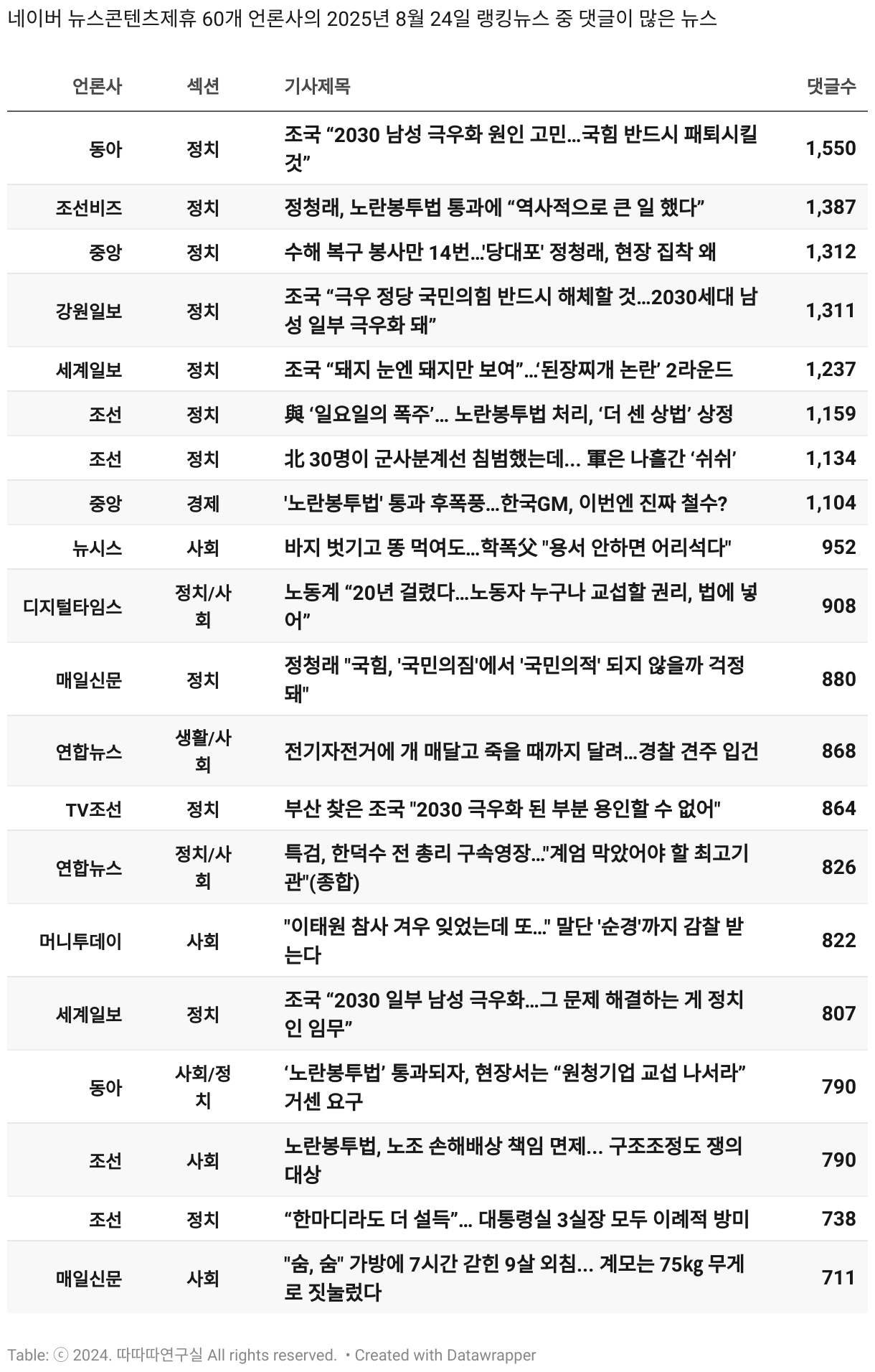 네이버 뉴스콘텐츠제휴 60개 언론사의 2025년 8월 24일 랭킹뉴스 중 댓글이 많은 뉴스

| 언론사 | 섹션 | 기사제목 | 댓글수 |
|---|---|---|---|
| 동아 | 정치 | 조국 “2030 남성 극우화 원인 고민…국힘 반드시 패퇴시킬 것” | 1,550 |
| 조선비즈 | 정치 | 정청래, 노란봉투법 통과에 “역사적으로 큰 일 했다” | 1,387 |
| 중앙 | 정치 | 수해 복구 봉사만 14번…'당대포' 정청래, 현장 집착 왜 | 1,312 |
| 강원일보 | 정치 | 조국 “극우 정당 국민의힘 반드시 해체할 것…2030세대 남성 일부 극우화 돼” | 1,311 |
| 세계일보 | 정치 | 조국 “돼지 눈엔 돼지만 보여”…‘된장찌개 논란’ 2라운드 | 1,237 |
| 조선 | 정치 | 與 ‘일요일의 폭주’… 노란봉투법 처리, ‘더 센 상법’ 상정 | 1,159 |
| 조선 | 정치 | 北 30명이 군사분계선 침범했는데… 軍은 나흘간 ‘쉬쉬’ | 1,134 |
| 중앙 | 경제 | '노란봉투법' 통과 후폭풍…한국GM, 이번엔 진짜 철수? | 1,104 |
| 뉴시스 | 사회 | 바지 벗기고 똥 먹여도…학폭父 "용서 안하면 어리석다" | 952 |
| 디지털타임스 | 정치/사회 | 노동계 “20년 걸렸다…노동자 누구나 교섭할 권리, 법에 넣어” | 908 |
| 매일신문 | 정치 | 정청래 "국힘, '국민의짐'에서 '국민의적' 되지 않을까 걱정돼" | 880 |
| 연합뉴스 | 생활/사회 | 전기자전거에 개 매달고 죽을 때까지 달려…경찰 견주 입건 | 868 |
| TV조선 | 정치 | 부산 찾은 조국 "2030 극우화 된 부분 용인할 수 없어" | 864 |
| 연합뉴스 | 정치/사회 | 특검, 한덕수 전 총리 구속영장…"계엄 막았어야 할 최고기관"(종합) | 826 |
| 머니투데이 | 사회 | "이태원 참사 겨우 잊었는데 또…" 말단 '순경'까지 감찰 받는다 | 822 |
| 세계일보 | 정치 | 조국 “2030 일부 남성 극우화…그 문제 해결하는 게 정치인 임무” | 807 |
| 동아 | 사회/정치 | ‘노란봉투법’ 통과되자, 현장서는 “원청기업 교섭 나서라” 거센 요구 | 790 |
| 조선 | 사회 | 노란봉투법, 노조 손해배상 책임 면제… 구조조정도 쟁의 대상 | 790 |
| 조선 | 정치 | “한마디라도 더 설득”… 대통령실 3실장 모두 이례적 방미 | 738 |
| 매일신문 | 사회 | "숨, 숨" 가방에 7시간 갇힌 9살 외침… 계모는 75kg 무게로 짓눌렀다 | 711 |

Table: ⓒ 2024. 따따따연구실 All rights reserved. • Created with Datawrapper